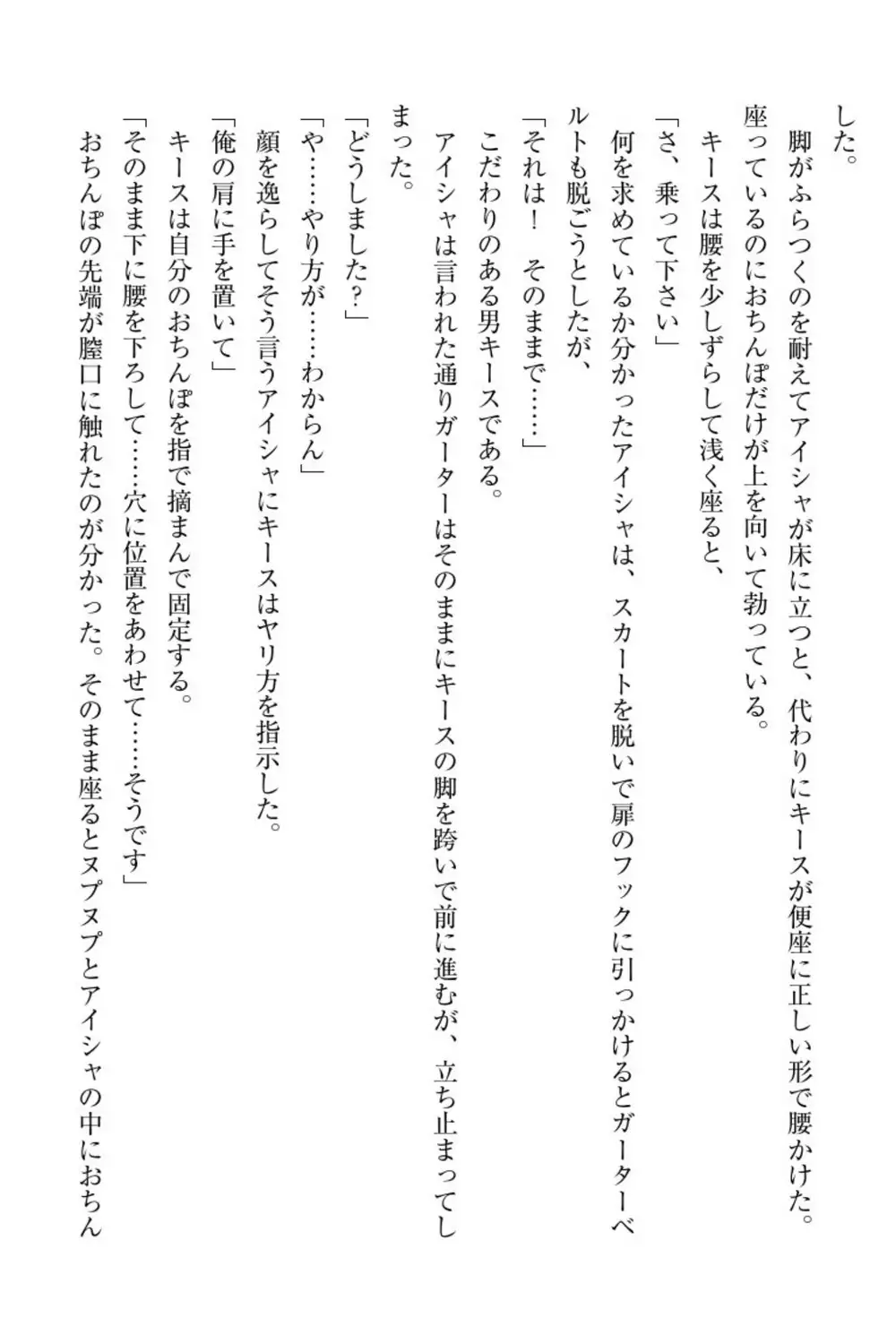 した。
脚がふらつくのを耐えてアイシャが床に立つと、代わりにキースが便座に正しい形で腰かけた。座っているのにおちんぽだけが上を向いて勃っている。
キースは腰を少しずらして浅く座ると、
「さ、乗って下さい」
何を求めているか分かったアイシャは、スカートを脱いで扉のフックに引っかけるとガーターベルトも脱ごうとしたが、
「それは！　そのままで……」
こだわりのある男キースである。
アイシャは言われた通りガーターはそのままにキースの脚を跨いで前に進むが、立ち止まってしまった。
「どうしました？」
「や……やり方が……わからん」
顔を逸らしてそう言うアイシャにキースはヤリ方を指示した。
「俺の肩に手を置いて」
キースは自分のおちんぽを指で摘まんで固定する。
「そのまま下に腰を下ろして……穴に位置をあわせて……そうです」
おちんぽの先端が膣口に触れたのが分かった。そのまま座るとヌプヌプとアイシャの中におちん